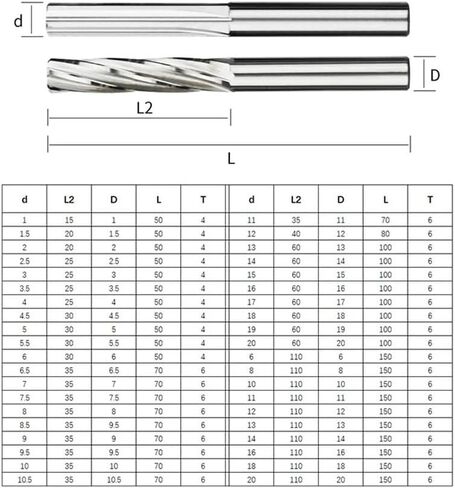 d

D

L2

L

| d | L2 | D | L | T | d | L2 | D | L | T |
|---|---|---|---|---|---|---|---|---|---|
| 1 | 15 | 1 | 50 | 4 | 11 | 35 | 11 | 70 | 6 |
| 1.5 | 20 | 1.5 | 50 | 4 | 12 | 40 | 12 | 80 | 6 |
| 2 | 20 | 2 | 50 | 4 | 13 | 60 | 13 | 100 | 6 |
| 2.5 | 25 | 2.5 | 50 | 4 | 14 | 60 | 14 | 100 | 6 |
| 3 | 25 | 3 | 50 | 4 | 15 | 60 | 15 | 100 | 6 |
| 3.5 | 25 | 3.5 | 50 | 4 | 16 | 60 | 16 | 100 | 6 |
| 4 | 25 | 4 | 50 | 4 | 17 | 60 | 17 | 100 | 6 |
| 4.5 | 30 | 4.5 | 50 | 4 | 18 | 60 | 18 | 100 | 6 |
| 5 | 30 | 5 | 50 | 4 | 19 | 60 | 19 | 100 | 6 |
| 5.5 | 30 | 5.5 | 50 | 4 | 20 | 60 | 20 | 100 | 6 |
| 6 | 30 | 6 | 50 | 4 | 6 | 110 | 6 | 150 | 6 |
| 6.5 | 35 | 6.5 | 70 | 6 | 8 | 110 | 8 | 150 | 6 |
| 7 | 35 | 7 | 70 | 6 | 10 | 110 | 10 | 150 | 6 |
| 7.5 | 35 | 7.5 | 70 | 6 | 11 | 110 | 11 | 150 | 6 |
| 8 | 35 | 8 | 70 | 6 | 12 | 110 | 12 | 150 | 6 |
| 8.5 | 35 | 9.5 | 70 | 6 | 13 | 110 | 13 | 150 | 6 |
| 9 | 35 | 9 | 70 | 6 | 14 | 110 | 14 | 150 | 6 |
| 9.5 | 35 | 9.5 | 70 | 6 | 16 | 110 | 16 | 150 | 6 |
| 10 | 35 | 10 | 70 | 6 | 18 | 110 | 18 | 150 | 6 |
| 10.5 | 35 | 10.5 | 70 | 6 | 20 | 110 | 20 | 150 | 6 |